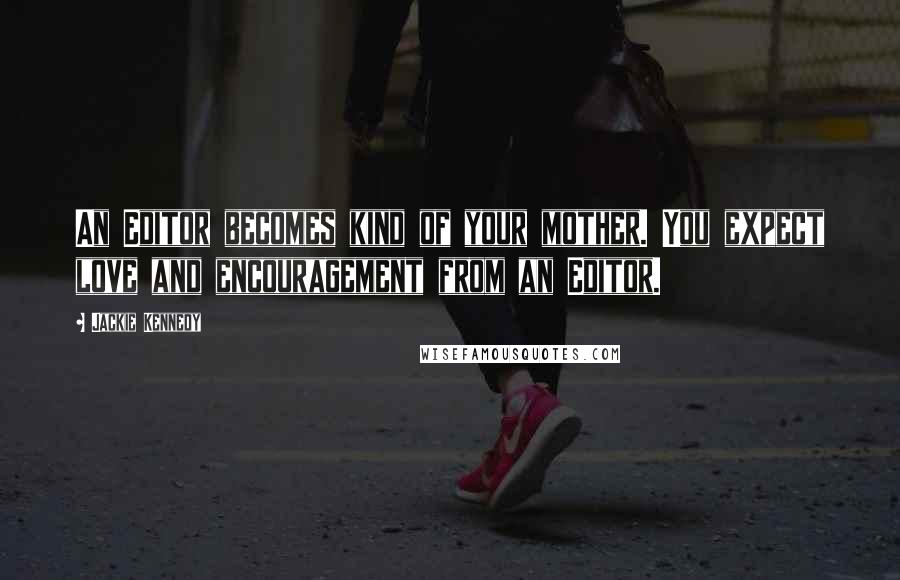 AN EDITOR BECOMES KIND OF YOUR MOTHER. YOU EXPECT LOVE AND ENCOURAGEMENT FROM AN EDITOR.

JACKIE KENNEDY

WISEFAMOUSQUOTES.COM